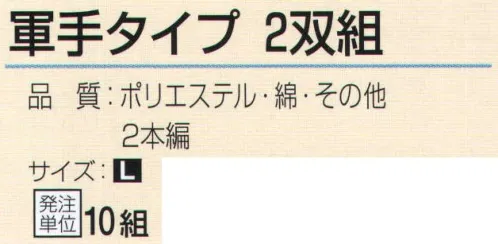 軍手タイプ　2双組

品　質：ポリエステル・綿・その他
2本編

サイズ：L

発注単位 10組